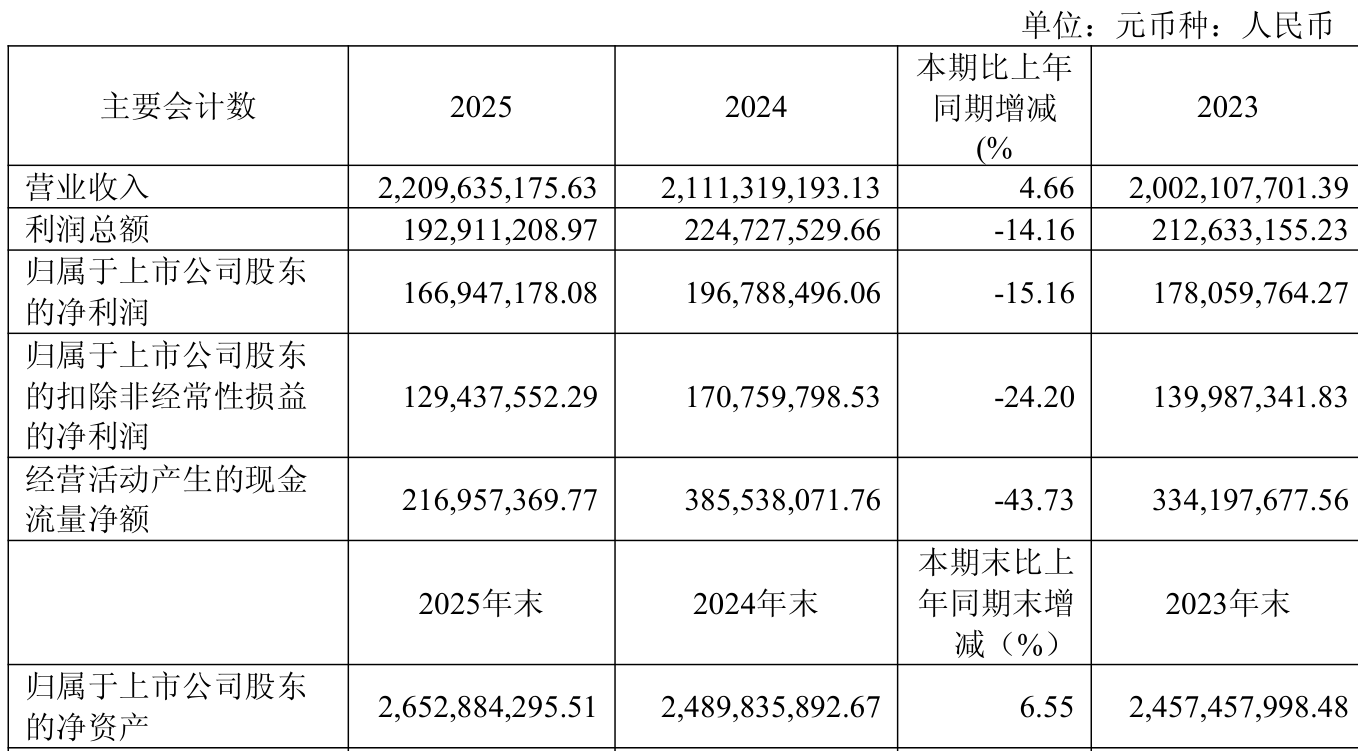 单位：元币种：人民币

| 主要会计数 | 2025 | 2024 | 本期比上年同期增减(% | 2023 |
|---|---|---|---|---|
| 营业收入 | 2,209,635,175.63 | 2,111,319,193.13 | 4.66 | 2,002,107,701.39 |
| 利润总额 | 192,911,208.97 | 224,727,529.66 | -14.16 | 212,633,155.23 |
| 归属于上市公司股东的净利润 | 166,947,178.08 | 196,788,496.06 | -15.16 | 178,059,764.27 |
| 归属于上市公司股东的扣除非经常性损益的净利润 | 129,437,552.29 | 170,759,798.53 | -24.20 | 139,987,341.83 |
| 经营活动产生的现金流量净额 | 216,957,369.77 | 385,538,071.76 | -43.73 | 334,197,677.56 |
| | 2025年末 | 2024年末 | 本期末比上年同期末增减（%） | 2023年末 |
| 归属于上市公司股东的净资产 | 2,652,884,295.51 | 2,489,835,892.67 | 6.55 | 2,457,457,998.48 |